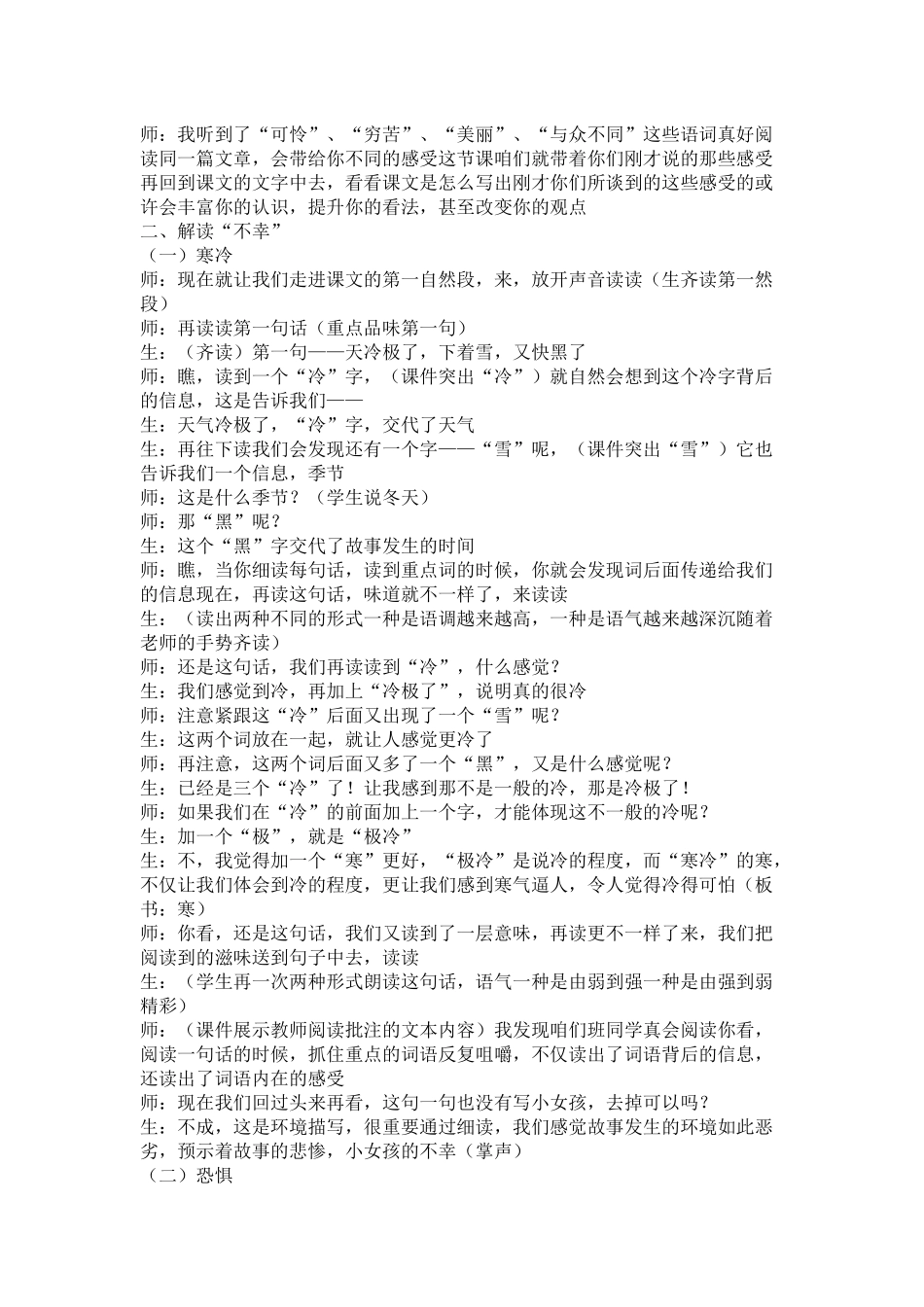 师：我听到了“可怜”、“穷苦”、“美丽”、“与众不同”这些语词真好阅读同一篇文章，会带给你不同的感受这节课咱们就带着你们刚才说的那些感受再回到课文的文字中去，看看课文是怎么写出刚才你们所谈到的这些感受的或许会丰富你的认识，提升你的看法，甚至改变你的观点
二、解读“不幸”
（一）寒冷
师：现在就让我们走进课文的第一自然段，来，放开声音读读（生齐读第一然段）
师：再读读第一句话（重点品味第一句）
生：（齐读）第一句——天冷极了，下着雪，又快黑了
师：瞧，读到一个“冷”字，（课件突出“冷”）就自然会想到这个冷字背后的信息，这是告诉我们——
生：天气冷极了，“冷”字，交代了天气
生：再往下读我们会发现还有一个字——“雪”呢，（课件突出“雪”）它也告诉我们一个信息，季节
师：这是什么季节？（学生说冬天）
师：那“黑”呢？
生：这个“黑”字交代了故事发生的时间
师：瞧，当你细读每句话，读到重点词的时候，你就会发现词后面传递给我们的信息现在，再读这句话，味道就不一样了，来读读
生：（读出两种不同的形式一种是语调越来越高，一种是语气越来越深沉随着老师的手势齐读）
师：还是这句话，我们再读读到“冷”，什么感觉？
生：我们感觉到冷，再加上“冷极了”，说明真的很冷
师：注意紧跟这“冷”后面又出现了一个“雪”呢？
生：这两个词放在一起，就让人感觉更冷了
师：再注意，这两个词后面又多了一个“黑”，又是什么感觉呢？
生：已经是三个“冷”了！让我感到那不是一般的冷，那是冷极了！
师：如果我们在“冷”的前面加上一个字，才能体现这不一般的冷呢？
生：加一个“极”，就是“极冷”
生：不，我觉得加一个“寒”更好，“极冷”是说冷的程度，而“寒冷”的寒，不仅让我们体会到冷的程度，更让我们感到寒气逼人，令人觉得冷得可怕（板书：寒）
师：你看，还是这句话，我们又读到了一层意味，再读更不一样了来，我们把阅读到的滋味送到句子中去，读读
生：（学生再一次两种形式朗读这句话，语气一种是由弱到强一种是由强到弱精彩）
师：（课件展示教师阅读批注的文本内容）我发现咱们班同学真会阅读你看，阅读一句话的时候，抓住重点的词语反复咀嚼，不仅读出了词语背后的信息，还读出了词语内在的感受
师：现在我们回过头来再看，这句一句也没有写小女孩，去掉可以吗？
生：不成，这是环境描写，很重要通过细读，我们感觉故事发生的环境如此恶劣，预示着故事的悲惨，小女孩的不幸（掌声）
（二）恐惧